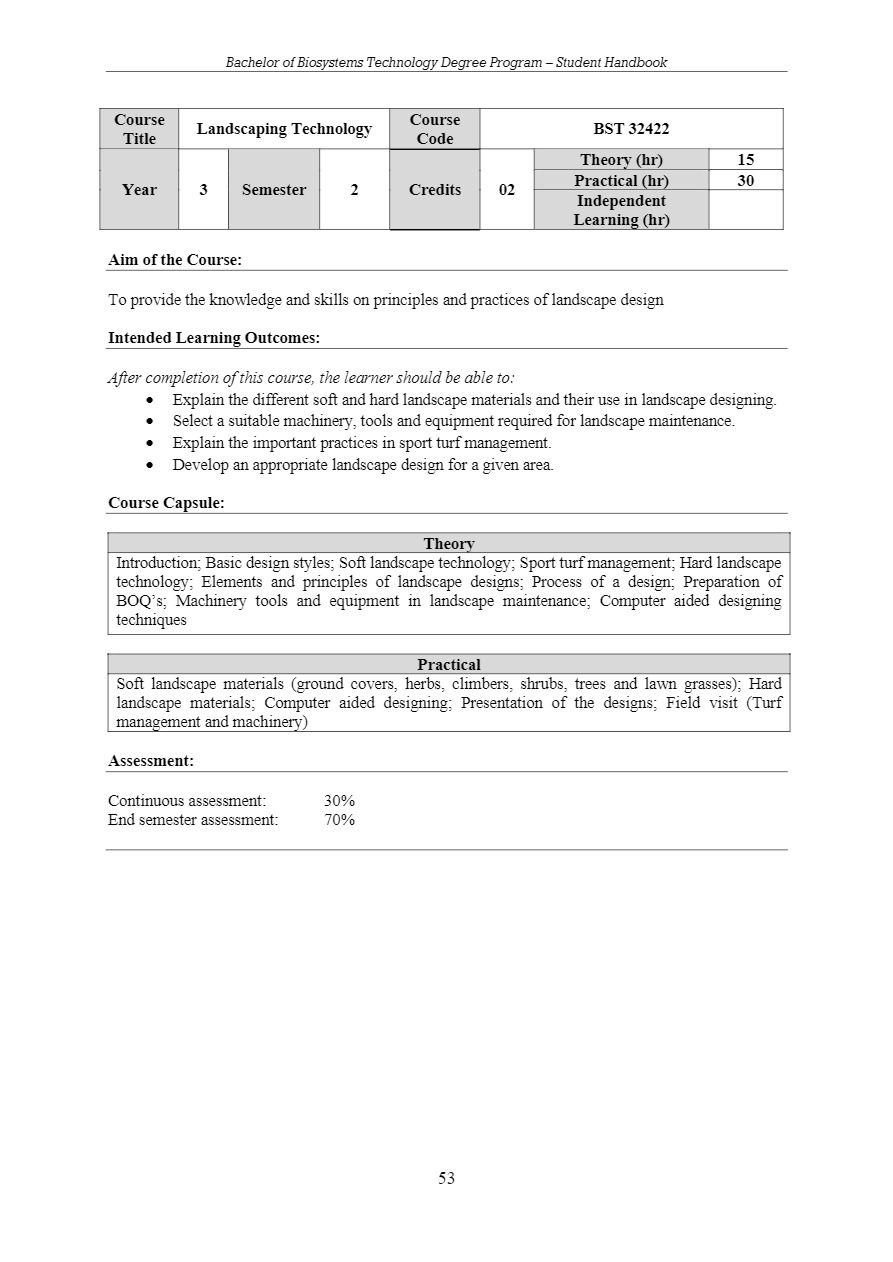 Bachelor of Biosystems Technology Degree Program – Student Handbook

| Course Title | Landscaping Technology | | | Course Code | BST 32422 | | |
|---|---|---|---|---|---|---|---|
| Year | 3 | Semester | 2 | Credits | 02 | Theory (hr) | 15 |
| | | | | | | Practical (hr) | 30 |
| | | | | | | Independent Learning (hr) | |

Aim of the Course:

To provide the knowledge and skills on principles and practices of landscape design

Intended Learning Outcomes:

After completion of this course, the learner should be able to:
• Explain the different soft and hard landscape materials and their use in landscape designing.
• Select a suitable machinery, tools and equipment required for landscape maintenance.
• Explain the important practices in sport turf management.
• Develop an appropriate landscape design for a given area.

Course Capsule:

| Theory |
|---|
| Introduction; Basic design styles; Soft landscape technology; Sport turf management; Hard landscape technology; Elements and principles of landscape designs; Process of a design; Preparation of BOQ's; Machinery tools and equipment in landscape maintenance; Computer aided designing techniques |

| Practical |
|---|
| Soft landscape materials (ground covers, herbs, climbers, shrubs, trees and lawn grasses); Hard landscape materials; Computer aided designing; Presentation of the designs; Field visit (Turf management and machinery) |

Assessment:

Continuous assessment: 30%
End semester assessment: 70%

53